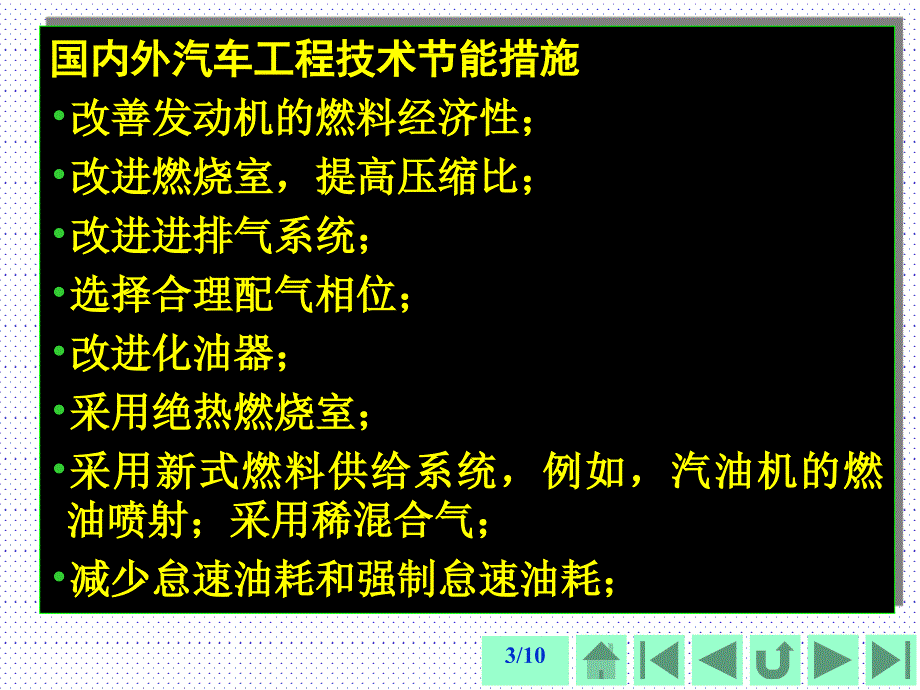 国内外汽车工程技术节能措施

•改善发动机的燃料经济性；

•改进燃烧室，提高压缩比；

•改进进排气系统；

•选择合理配气相位；

•改进化油器；

•采用绝热燃烧室；

•采用新式燃料供给系统，例如，汽油机的燃油喷射；采用稀混合气；

•减少怠速油耗和强制怠速油耗；

3/10